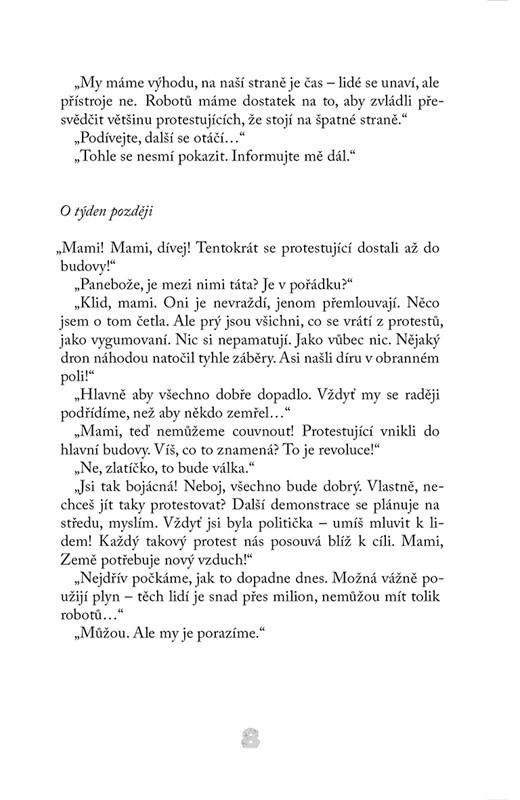 „My máme výhodu, na naší straně je čas – lidé se unaví, ale přístroje ne. Robotů máme dostatek na to, aby zvládli přesvědčit většinu protestujících, že stojí na špatné straně.“

„Podívejte, další se otáčí…“

„Tohle se nesmí pokazit. Informujte mě dál.“

O týden později

„Mami! Mami, dívej! Tentokrát se protestující dostali až do budovy!“

„Panebože, je mezi nimi táta? Je v pořádku?“

„Klid, mami. Oni je nevraždí, jenom přemlouvají. Něco jsem o tom četla. Ale prý jsou všichni, co se vrátí z protestů, jako vygumovaní. Nic si nepamatují. Jako vůbec nic. Nějaký dron náhodou natočil tyhle záběry. Asi našli díru v obranném poli!“

„Hlavně aby všechno dobře dopadlo. Vždyť my se raději podřídíme, než aby někdo zemřel…“

„Mami, teď nemůžeme couvnout! Protestující vnikli do hlavní budovy. Víš, co to znamená? To je revoluce!“

„Ne, zlatíčko, to bude válka.“

„Jsi tak bojácná! Neboj, všechno bude dobrý. Vlastně, nechceš jít taky protestovat? Další demonstrace se plánuje na středu, myslím. Vždyť jsi byla politička – umíš mluvit k lidem! Každý takový protest nás posouvá blíž k cíli. Mami, Země potřebuje nový vzduch!“

„Nejdřív počkáme, jak to dopadne dnes. Možná vážně použijí plyn – těch lidí je snad přes milion, nemůžou mít tolik robotů…“

„Můžou. Ale my je porazíme.“

8